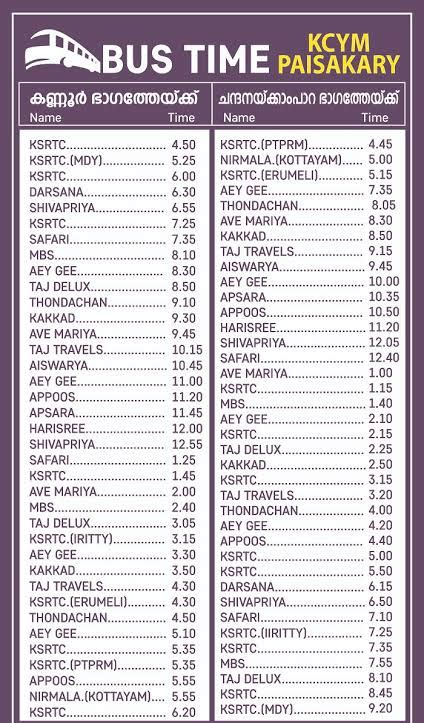 BUS TIME KCYM PAISAKARY

കണ്ണൂർ ഭാഗത്തേയ്ക്ക്

| Name | Time |
|---|---|
| KSRTC | 4.50 |
| KSRTC.(MDY) | 5.25 |
| KSRTC | 6.00 |
| DARSANA | 6.30 |
| SHIVAPRIYA | 6.55 |
| KSRTC | 7.25 |
| SAFARI | 7.35 |
| MBS | 8.10 |
| AEY GEE | 8.30 |
| TAJ DELUX | 8.50 |
| THONDACHAN | 9.10 |
| KAKKAD | 9.30 |
| AVE MARIYA | 9.45 |
| TAJ TRAVELS | 10.15 |
| AISWARYA | 10.45 |
| AEY GEE | 11.00 |
| APPOOS | 11.20 |
| APSARA | 11.45 |
| HARISREE | 12.00 |
| SHIVAPRIYA | 12.55 |
| SAFARI | 1.25 |
| KSRTC | 1.45 |
| AVE MARIYA | 2.00 |
| MBS | 2.40 |
| TAJ DELUX | 3.05 |
| KSRTC.(IRITTY) | 3.15 |
| AEY GEE | 3.30 |
| KAKKAD | 3.50 |
| TAJ TRAVELS | 4.30 |
| KSRTC.(ERUMELI) | 4.30 |
| THONDACHAN | 4.50 |
| AEY GEE | 5.10 |
| KSRTC | 5.35 |
| KSRTC.(PTPRM) | 5.35 |
| APPOOS | 5.55 |
| NIRMALA.(KOTTAYAM) | 5.55 |
| KSRTC | 6.20 |

ചന്ദനയ്ക്കാംപാറ ഭാഗത്തേയ്ക്ക്

| Name | Time |
|---|---|
| KSRTC.(PTPRM) | 4.45 |
| NIRMALA.(KOTTAYAM) | 5.00 |
| KSRTC.(ERUMELI) | 5.15 |
| AEY GEE | 7.35 |
| THONDACHAN | 8.05 |
| AVE MARIYA | 8.30 |
| KAKKAD | 8.50 |
| TAJ TRAVELS | 9.15 |
| AISWARYA | 9.45 |
| AEY GEE | 10.00 |
| APSARA | 10.35 |
| APPOOS | 10.50 |
| HARISREE | 11.20 |
| SHIVAPRIYA | 12.05 |
| SAFARI | 12.40 |
| AVE MARIYA | 1.00 |
| KSRTC | 1.15 |
| MBS | 1.40 |
| AEY GEE | 2.10 |
| KSRTC | 2.15 |
| TAJ DELUX | 2.25 |
| KAKKAD | 2.50 |
| KSRTC | 3.15 |
| TAJ TRAVELS | 3.20 |
| THONDACHAN | 4.00 |
| AEY GEE | 4.20 |
| APPOOS | 4.40 |
| KSRTC | 5.00 |
| KSRTC | 5.50 |
| DARSANA | 6.15 |
| SHIVAPRIYA | 6.50 |
| SAFARI | 7.10 |
| KSRTC.(IIRITTY) | 7.25 |
| KSRTC | 7.35 |
| MBS | 7.55 |
| TAJ DELUX | 8.10 |
| KSRTC | 8.45 |
| KSRTC.(MDY) | 9.20 |